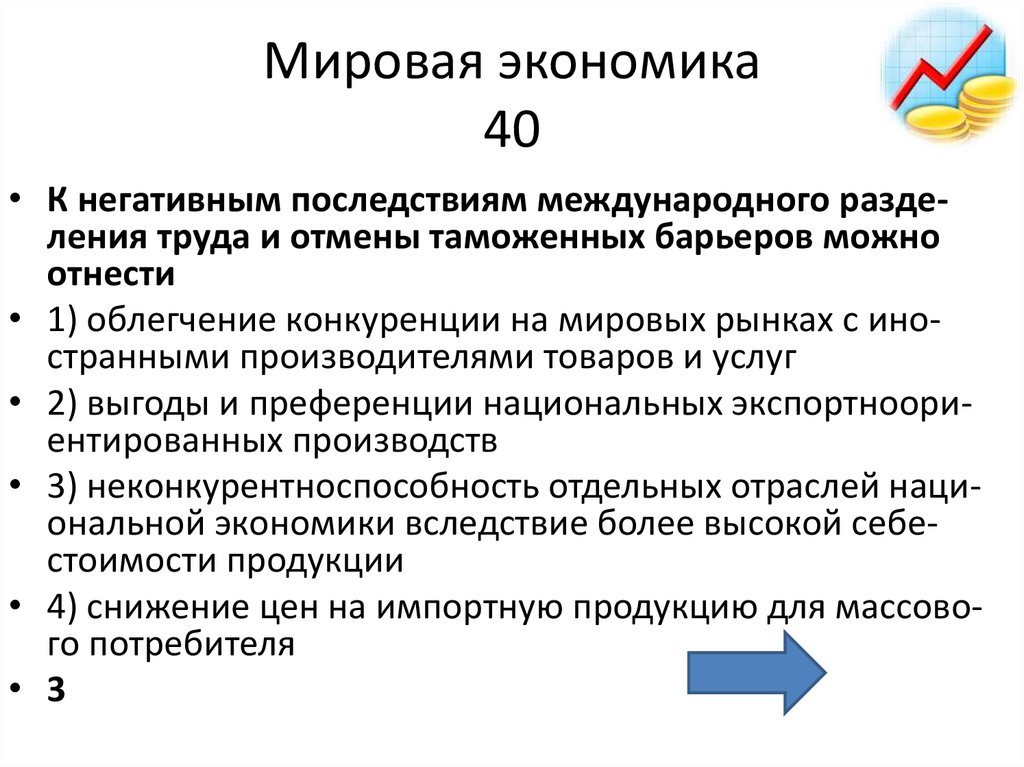 Мировая экономика
40

• К негативным последствиям международного разделения труда и отмены таможенных барьеров можно отнести
• 1) облегчение конкуренции на мировых рынках с иностранными производителями товаров и услуг
• 2) выгоды и преференции национальных экспортноориентированных производств
• 3) неконкурентноспособность отдельных отраслей национальной экономики вследствие более высокой себестоимости продукции
• 4) снижение цен на импортную продукцию для массового потребителя
• 3